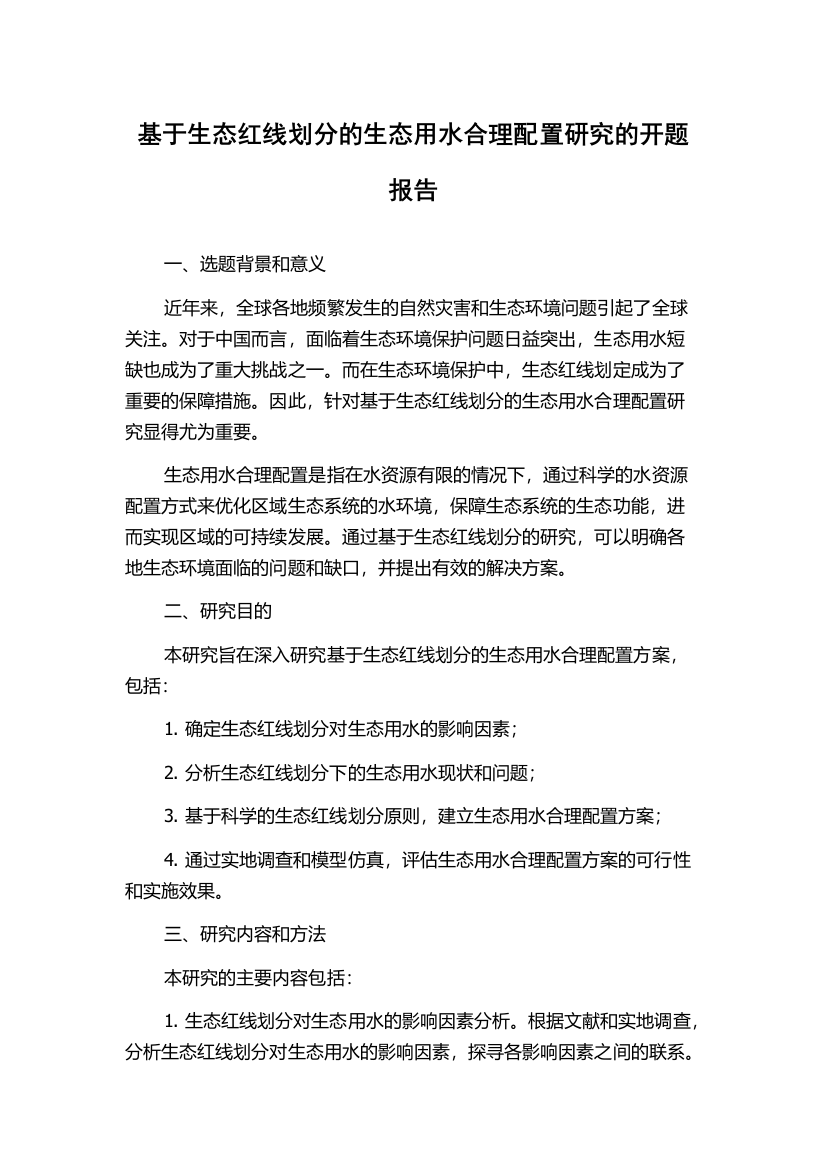 基于生态红线划分的生态用水合理配置研究的开题报告

一、选题背景和意义

近年来，全球各地频繁发生的自然灾害和生态环境问题引起了全球关注。对于中国而言，面临着生态环境保护问题日益突出，生态用水短缺也成为了重大挑战之一。而在生态环境保护中，生态红线划定成为了重要的保障措施。因此，针对基于生态红线划分的生态用水合理配置研究显得尤为重要。

生态用水合理配置是指在水资源有限的情况下，通过科学的水资源配置方式来优化区域生态系统的水环境，保障生态系统的生态功能，进而实现区域的可持续发展。通过基于生态红线划分的研究，可以明确各地生态环境面临的问题和缺口，并提出有效的解决方案。

二、研究目的

本研究旨在深入研究基于生态红线划分的生态用水合理配置方案，包括：

1. 确定生态红线划分对生态用水的影响因素；

2. 分析生态红线划分下的生态用水现状和问题；

3. 基于科学的生态红线划分原则，建立生态用水合理配置方案；

4. 通过实地调查和模型仿真，评估生态用水合理配置方案的可行性和实施效果。

三、研究内容和方法

本研究的主要内容包括：

1. 生态红线划分对生态用水的影响因素分析。根据文献和实地调查，分析生态红线划分对生态用水的影响因素，探寻各影响因素之间的联系。